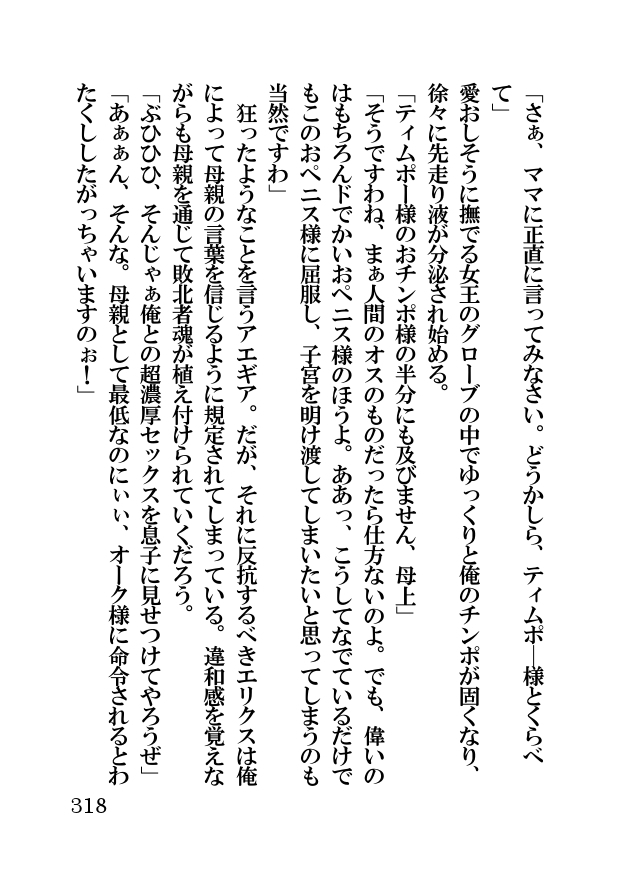 「さぁ、ママに正直に言ってみなさい。どうかしら、ティムポー様とくらべて」

愛おしそうに撫でる女王のグローブの中でゆっくりと俺のチンポが固くなり、徐々に先走り液が分泌され始める。

「ティムポー様のおチンポ様の半分にも及びません、母上」

「そうですわね、まぁ人間のオスのものだったら仕方ないのよ。でも、偉いのはもちろんドでかいおペニス様のほうよ。ああっ、こうしてなでているだけでもこのおペニス様に屈服し、子宮を明け渡してしまいたいと思ってしまうのも当然ですわ」

狂ったようなことを言うアエギア。だが、それに反抗するべきエリクスは俺によって母親の言葉を信じるように規定されてしまっている。違和感を覚えながらも母親を通じて敗北者魂が植え付けられていくだろう。

「ぶひひひ、そんじゃぁ俺との超濃厚セックスを息子に見せつけてやろうぜ」

「あぁぁん、そんな。母親として最低なのにぃぃ、オーク様に命令されるとわたくししたがっちゃいますのぉ!」

318